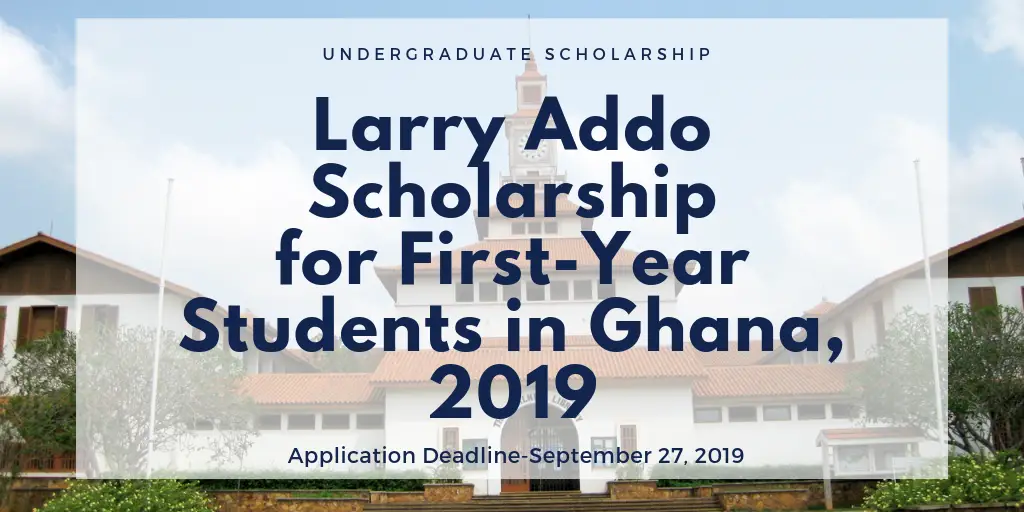 UNDERGRADUATE SCHOLARSHIP

Larry Addo Scholarship for First-Year Students in Ghana, 2019

Application Deadline-September 27, 2019